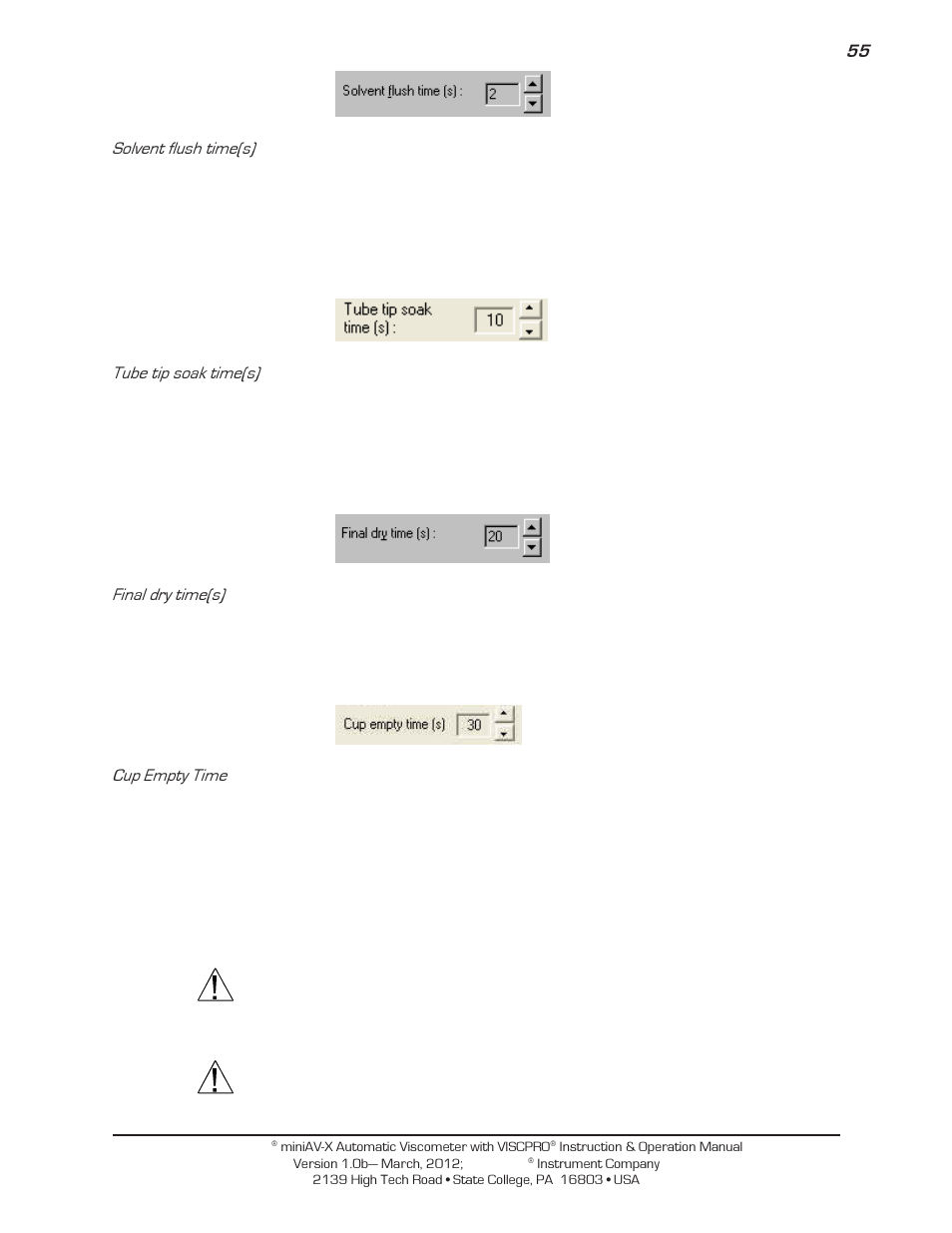 55

Solvent flush time (s) : 2

Solvent flush time(s)

Tube tip soak time (s) : 10

Tube tip soak time(s)

Final dry time (s) : 20

Final dry time(s)

Cup empty time (s) 30

Cup Empty Time

® miniAV-X Automatic Viscometer with VISCPRO® Instruction & Operation Manual
Version 1.0b— March, 2012; ® Instrument Company
2139 High Tech Road • State College, PA 16803 • USA